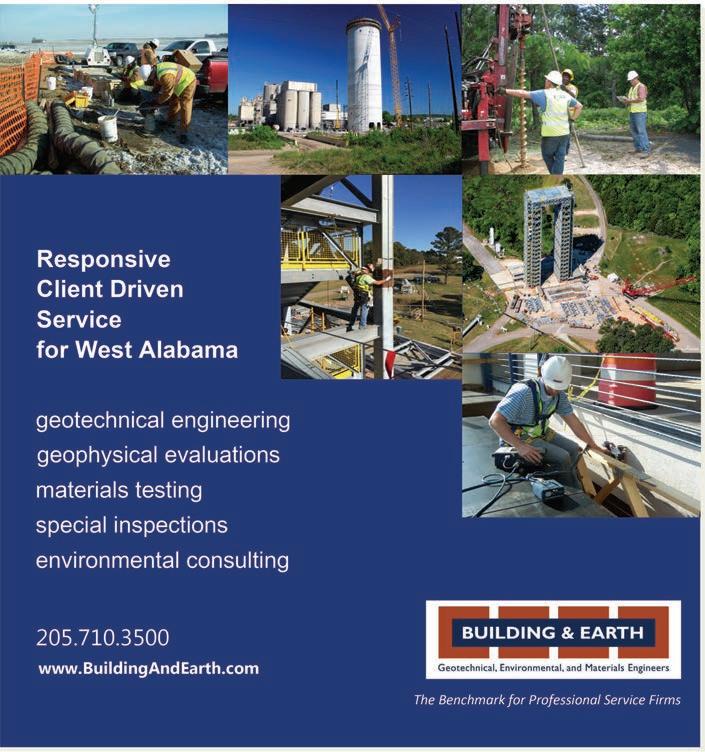 Responsive
Client Driven
Service
for West Alabama

geotechnical engineering
geophysical evaluations
materials testing
special inspections
environmental consulting

205.710.3500
www.BuildingAndEarth.com

BUILDING & EARTH
Geotechnical, Environmental, and Materials Engineers

The Benchmark for Professional Service Firms